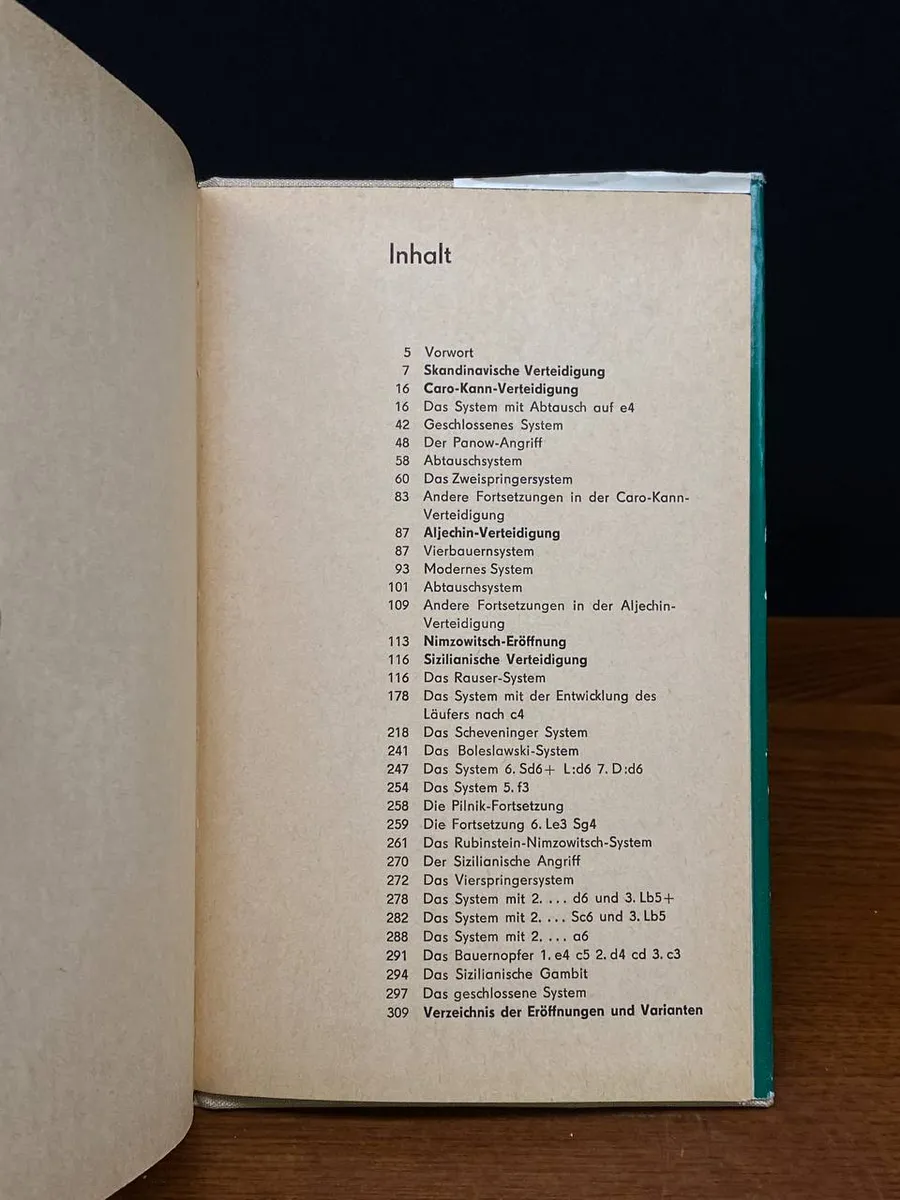 Inhalt

5 Vorwort
7 Skandinavische Verteidigung
16 Caro-Kann-Verteidigung
16 Das System mit Abtausch auf e4
42 Geschlossenes System
48 Der Panow-Angriff
58 Abtauschsystem
60 Das Zweispringersystem
83 Andere Fortsetzungen in der Caro-Kann-Verteidigung
87 Aljechin-Verteidigung
87 Vierbauernsystem
93 Modernes System
101 Abtauschsystem
109 Andere Fortsetzungen in der Aljechin-Verteidigung
113 Nimzowitsch-Eröffnung
116 Sizilianische Verteidigung
116 Das Rauser-System
178 Das System mit der Entwicklung des Läufers nach c4
218 Das Scheveninger System
241 Das Boleslawski-System
247 Das System 6. Sd6+ L:d6 7. D:d6
254 Das System 5. f3
258 Die Pilnik-Fortsetzung
259 Die Fortsetzung 6. Le3 Sg4
261 Das Rubinstein-Nimzowitsch-System
270 Der Sizilianische Angriff
272 Das Vierspringersystem
278 Das System mit 2. ... d6 und 3. Lb5+
282 Das System mit 2. ... Sc6 und 3. Lb5
288 Das System mit 2. ... a6
291 Das Bauernopfer 1. e4 c5 2. d4 cd 3. c3
294 Das Sizilianische Gambit
297 Das geschlossene System
309 Verzeichnis der Eröffnungen und Varianten